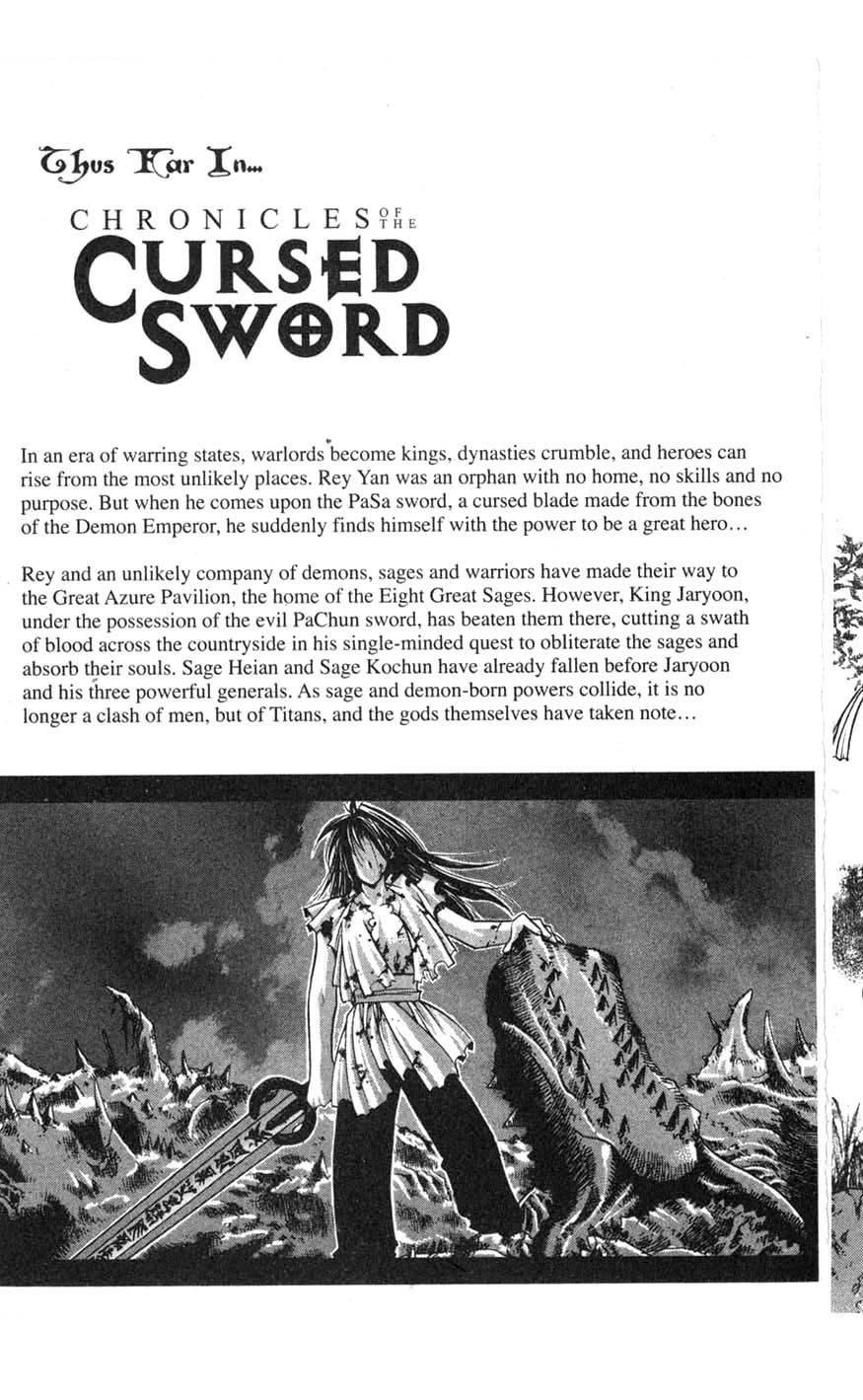 Thus Far In...

CHRONICLES OF THE CURSED SWORD

In an era of warring states, warlords become kings, dynasties crumble, and heroes can rise from the most unlikely places. Rey Yan was an orphan with no home, no skills and no purpose. But when he comes upon the PaSa sword, a cursed blade made from the bones of the Demon Emperor, he suddenly finds himself with the power to be a great hero...

Rey and an unlikely company of demons, sages and warriors have made their way to the Great Azure Pavilion, the home of the Eight Great Sages. However, King Jaryoon, under the possession of the evil PaChun sword, has beaten them there, cutting a swath of blood across the countryside in his single-minded quest to obliterate the sages and absorb their souls. Sage Heian and Sage Kochun have already fallen before Jaryoon and his three powerful generals. As sage and demon-born powers collide, it is no longer a clash of men, but of Titans, and the gods themselves have taken note...